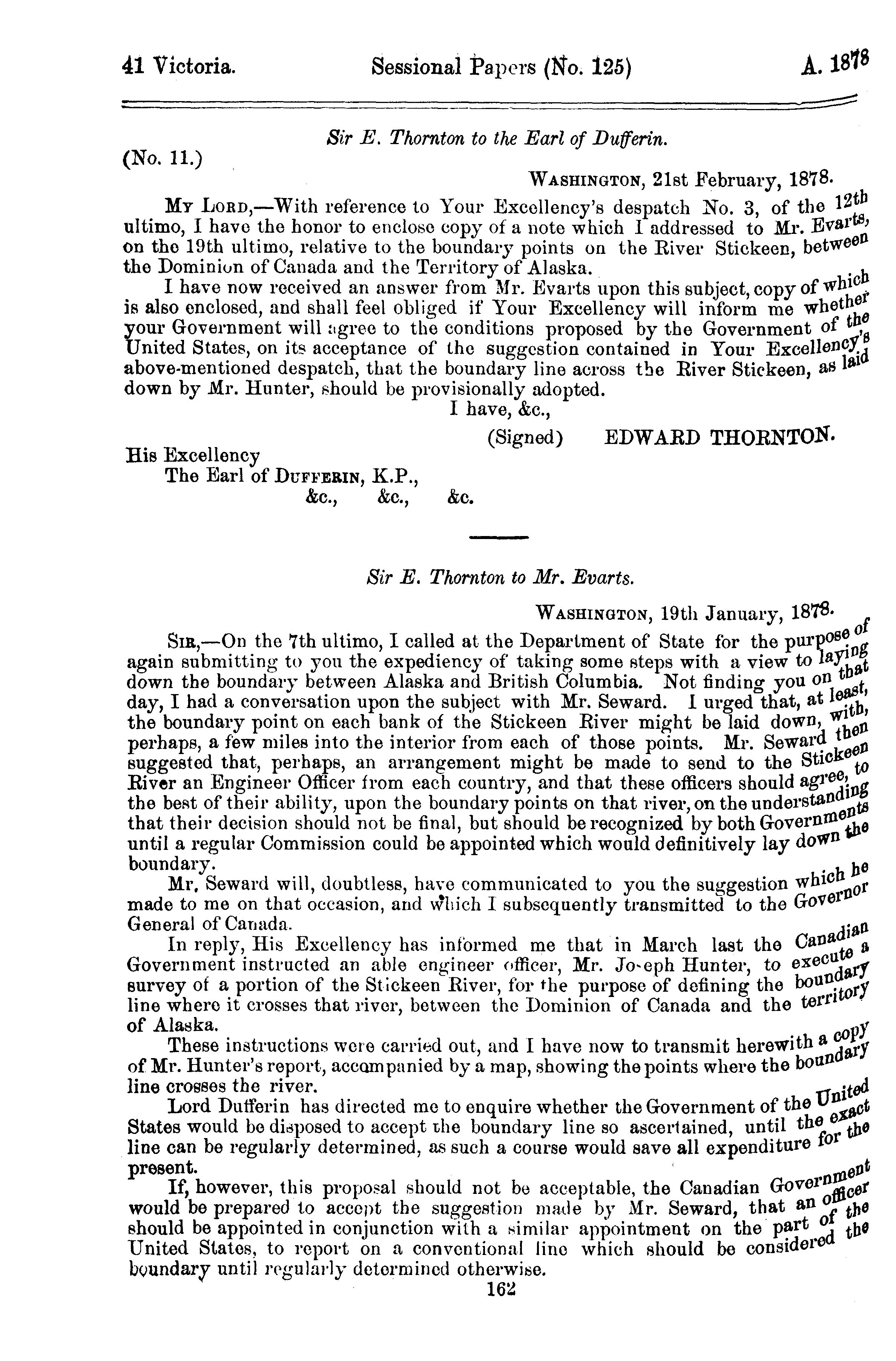 41 Victoria. Sessional Papers (No. 125) A. 1878

Sir E. Thornton to the Earl of Dufferin.

(No. 11.)

WASHINGTON, 21st February, 1878.

MY LORD,—With reference to Your Excellency's despatch No. 3, of the 12th ultimo, I have the honor to enclose copy of a note which I addressed to Mr. Evarts, on the 19th ultimo, relative to the boundary points on the River Stickeen, between the Dominion of Canada and the Territory of Alaska.

I have now received an answer from Mr. Evarts upon this subject, copy of which is also enclosed, and shall feel obliged if Your Excellency will inform me whether your Government will agree to the conditions proposed by the Government of the United States, on its acceptance of the suggestion contained in Your Excellency's above-mentioned despatch, that the boundary line across the River Stickeen, as laid down by Mr. Hunter, should be provisionally adopted.

I have, &c.,

(Signed) EDWARD THORNTON.

His Excellency
The Earl of DUFFERIN, K.P.,
&c., &c., &c.

Sir E. Thornton to Mr. Evarts.

WASHINGTON, 19th January, 1878.

SIR,—On the 7th ultimo, I called at the Department of State for the purpose of again submitting to you the expediency of taking some steps with a view to laying down the boundary between Alaska and British Columbia. Not finding you on that day, I had a conversation upon the subject with Mr. Seward. I urged that, at least, the boundary point on each bank of the Stickeen River might be laid down, with, perhaps, a few miles into the interior from each of those points. Mr. Seward then suggested that, perhaps, an arrangement might be made to send to the Stickeen River an Engineer Officer from each country, and that these officers should agree, to the best of their ability, upon the boundary points on that river, on the understanding that their decision should not be final, but should be recognized by both Governments until a regular Commission could be appointed which would definitively lay down the boundary.

Mr. Seward will, doubtless, have communicated to you the suggestion which he made to me on that occasion, and which I subsequently transmitted to the Governor General of Canada.

In reply, His Excellency has informed me that in March last the Canadian Government instructed an able engineer officer, Mr. Joseph Hunter, to execute a survey of a portion of the Stickeen River, for the purpose of defining the boundary line where it crosses that river, between the Dominion of Canada and the territory of Alaska.

These instructions were carried out, and I have now to transmit herewith a copy of Mr. Hunter's report, accompanied by a map, showing the points where the boundary line crosses the river.

Lord Dufferin has directed me to enquire whether the Government of the United States would be disposed to accept the boundary line so ascertained, until the exact line can be regularly determined, as such a course would save all expenditure for the present.

If, however, this proposal should not be acceptable, the Canadian Government would be prepared to accept the suggestion made by Mr. Seward, that an officer should be appointed in conjunction with a similar appointment on the part of the United States, to report on a conventional line which should be considered the boundary until regularly determined otherwise.

162